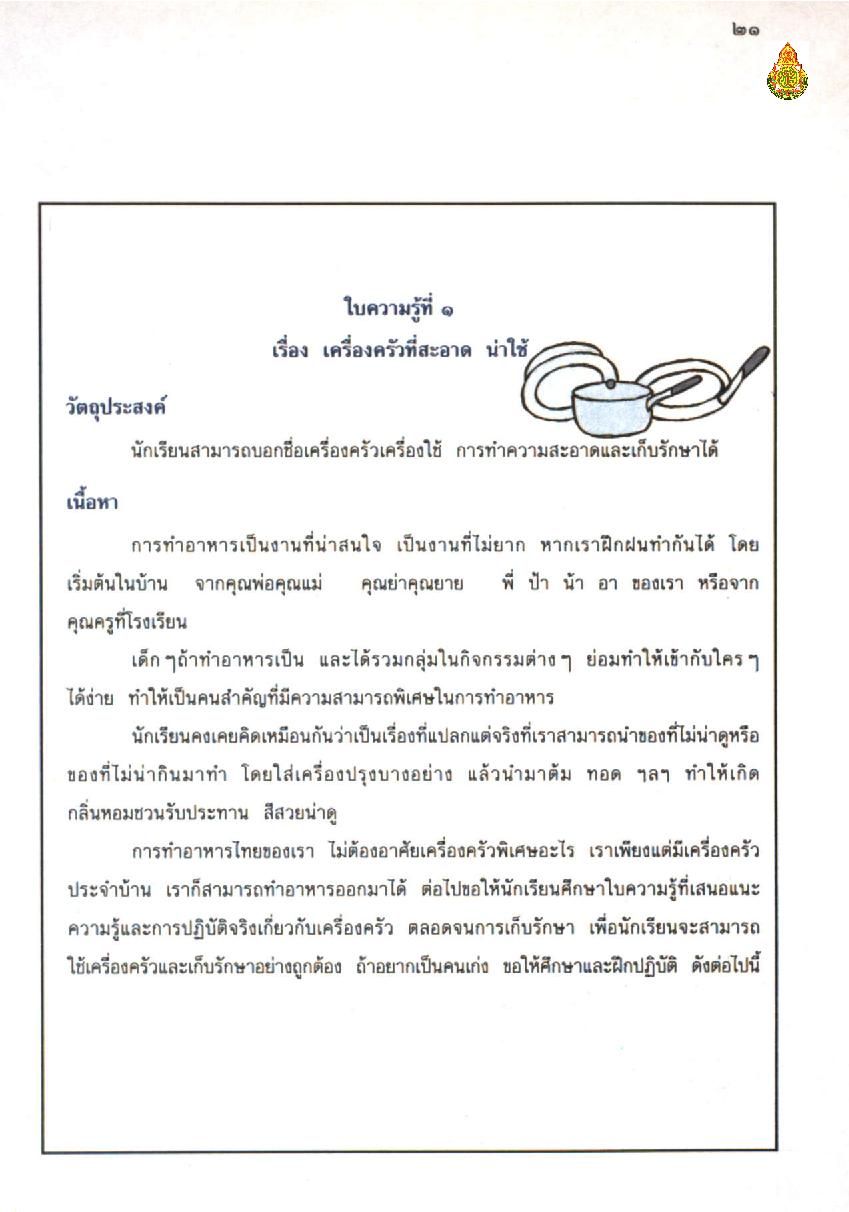 ๒๑

ใบความรู้ที่ ๑

เรื่อง เครื่องครัวที่สะอาด น่าใช้

วัตถุประสงค์

นักเรียนสามารถบอกชื่อเครื่องครัวเครื่องใช้ การทำความสะอาดและเก็บรักษาได้

เนื้อหา

การทำอาหารเป็นงานที่น่าสนใจ เป็นงานที่ไม่ยาก หากเราฝึกฝนทำกันได้ โดยเริ่มต้นในบ้าน จากคุณพ่อคุณแม่ คุณย่าคุณยาย พี่ ป้า น้า อา ของเรา หรือจากคุณครูที่โรงเรียน

เด็ก ๆถ้าทำอาหารเป็น และได้รวมกลุ่มในกิจกรรมต่าง ๆ ย่อมทำให้เข้ากับใคร ๆ ได้ง่าย ทำให้เป็นคนสำคัญที่มีความสามารถพิเศษในการทำอาหาร

นักเรียนคงเคยคิดเหมือนกันว่าเป็นเรื่องที่แปลกแต่จริงที่เราสามารถนำของที่ไม่น่าดูหรือของที่ไม่น่ากินมาทำ โดยใส่เครื่องปรุงบางอย่าง แล้วนำมาต้ม ทอด ฯลฯ ทำให้เกิดกลิ่นหอมชวนรับประทาน สีสวยน่าดู

การทำอาหารไทยของเรา ไม่ต้องอาศัยเครื่องครัวพิเศษอะไร เราเพียงแต่มีเครื่องครัวประจำบ้าน เราก็สามารถทำอาหารออกมาได้ ต่อไปขอให้นักเรียนศึกษาใบความรู้ที่เสนอแนะความรู้และการปฏิบัติจริงเกี่ยวกับเครื่องครัว ตลอดจนการเก็บรักษา เพื่อนักเรียนจะสามารถใช้เครื่องครัวและเก็บรักษาอย่างถูกต้อง ถ้าอยากเป็นคนเก่ง ขอให้ศึกษาและฝึกปฏิบัติ ดังต่อไปนี้